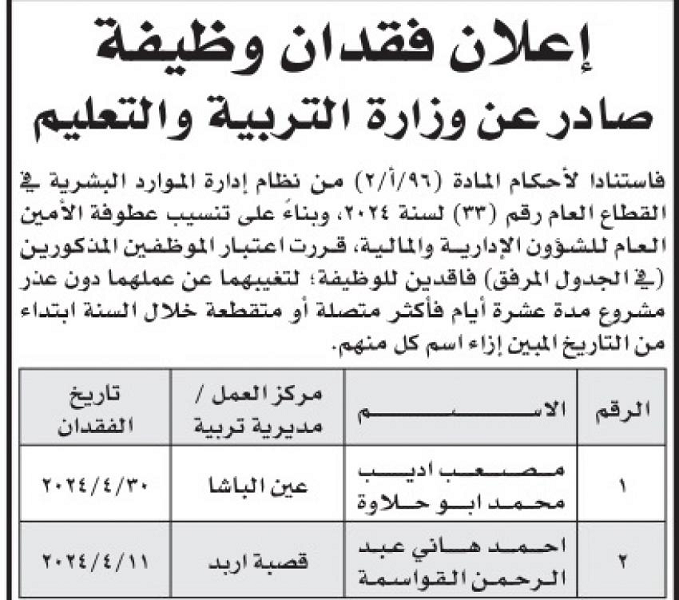 إعلان فقدان وظيفة
صادر عن وزارة التربية والتعليم

فاستنادا لأحكام المادة (٩٦/أ/٢) من نظام إدارة الموارد البشرية في القطاع العام رقم (٣٣) لسنة ٢٠٢٤، وبناءً على تنسيب عطوفة الأمين العام للشؤون الإدارية والمالية، قررت اعتبار الموظفين المذكورين (في الجدول المرفق) فاقدين للوظيفة؛ لتغيبهما عن عملهما دون عذر مشروع مدة عشرة أيام فأكثر متصلة أو متقطعة خلال السنة ابتداء من التاريخ المبين إزاء اسم كل منهم.

| الرقم | الاسم | مركز العمل / مديرية تربية | تاريخ الفقدان |
|---|---|---|---|
| ١ | مصعب اديب محمد ابو حلاوة | عين الباشا | ٢٠٢٤/٤/٣٠ |
| ٢ | احمد هاني عبد الرحمن القواسمة | قصبة اربد | ٢٠٢٤/٤/١١ |